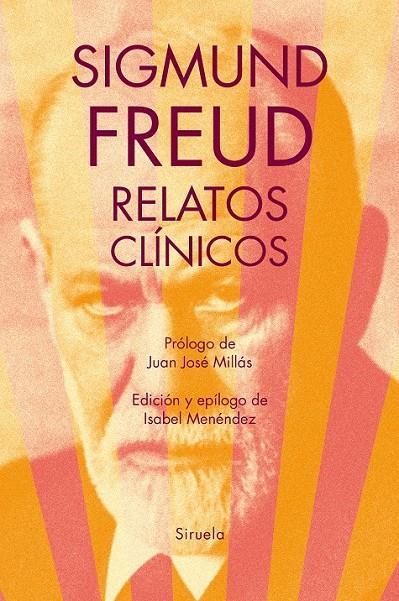 SIGMUND
FREUD
RELATOS
CLÍNICOS

Prólogo de
Juan José Millás

Edición y epílogo de
Isabel Menéndez

Siruela